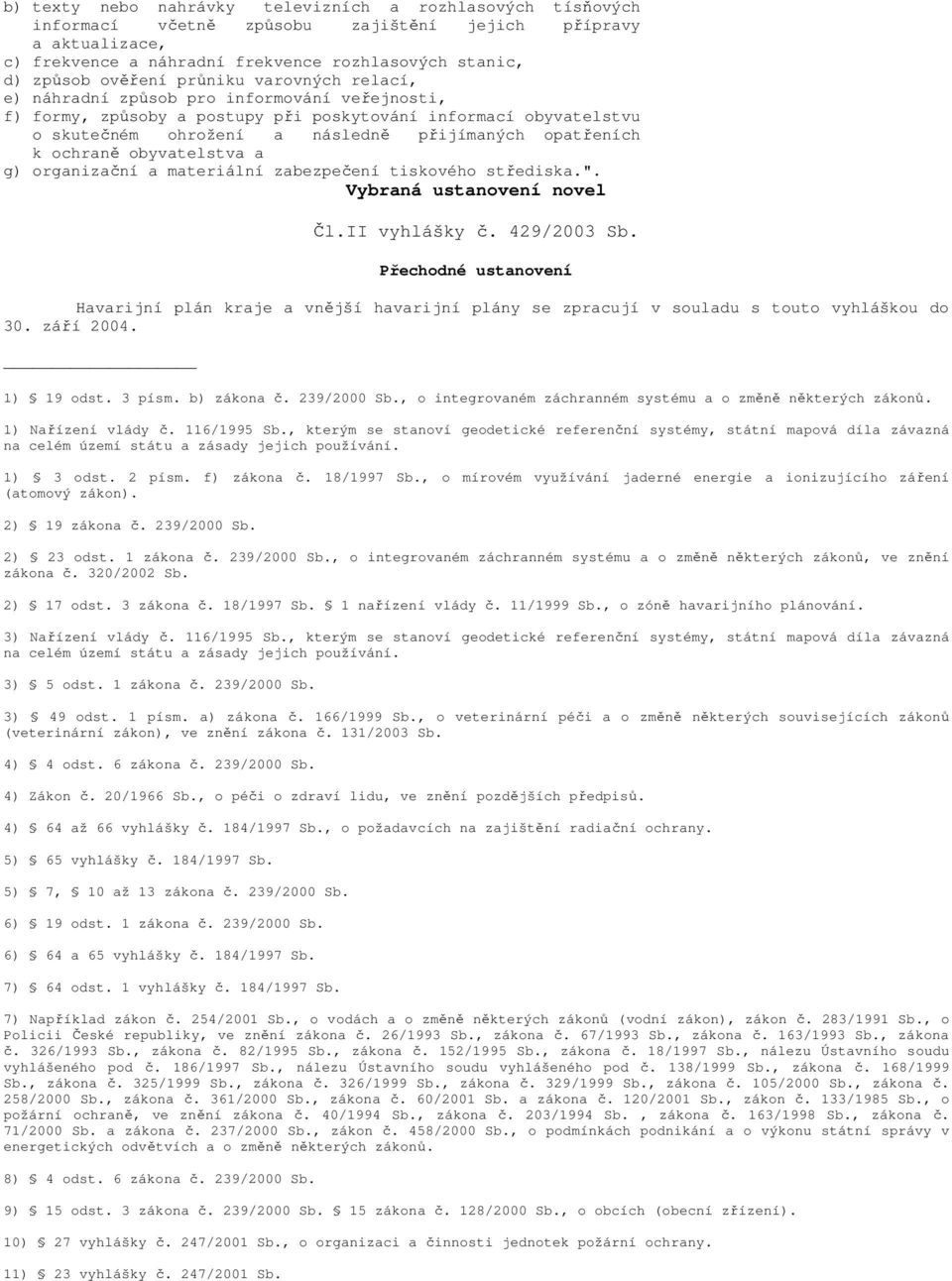 b) texty nebo nahrávky televizních a rozhlasových tísňových informací včetně způsobu zajištění jejich přípravy a aktualizace,
c) frekvence a náhradní frekvence rozhlasových stanic,
d) způsob ověření průniku varovných relací,
e) náhradní způsob pro informování veřejnosti,
f) formy, způsoby a postupy při poskytování informací obyvatelstvu o skutečném ohrožení a následně přijímaných opatřeních k ochraně obyvatelstva a
g) organizační a materiální zabezpečení tiskového střediska.".

Vybraná ustanovení novel

Čl.II vyhlášky č. 429/2003 Sb.

Přechodné ustanovení

Havarijní plán kraje a vnější havarijní plány se zpracují v souladu s touto vyhláškou do 30. září 2004.

1) § 19 odst. 3 písm. b) zákona č. 239/2000 Sb., o integrovaném záchranném systému a o změně některých zákonů.

1) Nařízení vlády č. 116/1995 Sb., kterým se stanoví geodetické referenční systémy, státní mapová díla závazná na celém území státu a zásady jejich používání.

1) § 3 odst. 2 písm. f) zákona č. 18/1997 Sb., o mírovém využívání jaderné energie a ionizujícího záření (atomový zákon).

2) § 19 zákona č. 239/2000 Sb.

2) § 23 odst. 1 zákona č. 239/2000 Sb., o integrovaném záchranném systému a o změně některých zákonů, ve znění zákona č. 320/2002 Sb.

2) § 17 odst. 3 zákona č. 18/1997 Sb. § 1 nařízení vlády č. 11/1999 Sb., o zóně havarijního plánování.

3) Nařízení vlády č. 116/1995 Sb., kterým se stanoví geodetické referenční systémy, státní mapová díla závazná na celém území státu a zásady jejich používání.

3) § 5 odst. 1 zákona č. 239/2000 Sb.

3) § 49 odst. 1 písm. a) zákona č. 166/1999 Sb., o veterinární péči a o změně některých souvisejících zákonů (veterinární zákon), ve znění zákona č. 131/2003 Sb.

4) § 4 odst. 6 zákona č. 239/2000 Sb.

4) Zákon č. 20/1966 Sb., o péči o zdraví lidu, ve znění pozdějších předpisů.

4) § 64 až 66 vyhlášky č. 184/1997 Sb., o požadavcích na zajištění radiační ochrany.

5) § 65 vyhlášky č. 184/1997 Sb.

5) § 7, § 10 až 13 zákona č. 239/2000 Sb.

6) § 19 odst. 1 zákona č. 239/2000 Sb.

6) § 64 a 65 vyhlášky č. 184/1997 Sb.

7) § 64 odst. 1 vyhlášky č. 184/1997 Sb.

7) Například zákon č. 254/2001 Sb., o vodách a o změně některých zákonů (vodní zákon), zákon č. 283/1991 Sb., o Policii České republiky, ve znění zákona č. 26/1993 Sb., zákona č. 67/1993 Sb., zákona č. 163/1993 Sb., zákona č. 326/1993 Sb., zákona č. 82/1995 Sb., zákona č. 152/1995 Sb., zákona č. 18/1997 Sb., nálezu Ústavního soudu vyhlášeného pod č. 186/1997 Sb., nálezu Ústavního soudu vyhlášeného pod č. 138/1999 Sb., zákona č. 168/1999 Sb., zákona č. 325/1999 Sb., zákona č. 326/1999 Sb., zákona č. 329/1999 Sb., zákona č. 105/2000 Sb., zákona č. 258/2000 Sb., zákona č. 361/2000 Sb., zákona č. 60/2001 Sb. a zákona č. 120/2001 Sb., zákon č. 133/1985 Sb., o požární ochraně, ve znění zákona č. 40/1994 Sb., zákona č. 203/1994 Sb. , zákona č. 163/1998 Sb., zákona č. 71/2000 Sb. a zákona č. 237/2000 Sb., zákon č. 458/2000 Sb., o podmínkách podnikání a o výkonu státní správy v energetických odvětvích a o změně některých zákonů.

8) § 4 odst. 6 zákona č. 239/2000 Sb.

9) § 15 odst. 3 zákona č. 239/2000 Sb. § 15 zákona č. 128/2000 Sb., o obcích (obecní zřízení).

10) § 27 vyhlášky č. 247/2001 Sb., o organizaci a činnosti jednotek požární ochrany.

11) § 23 vyhlášky č. 247/2001 Sb.